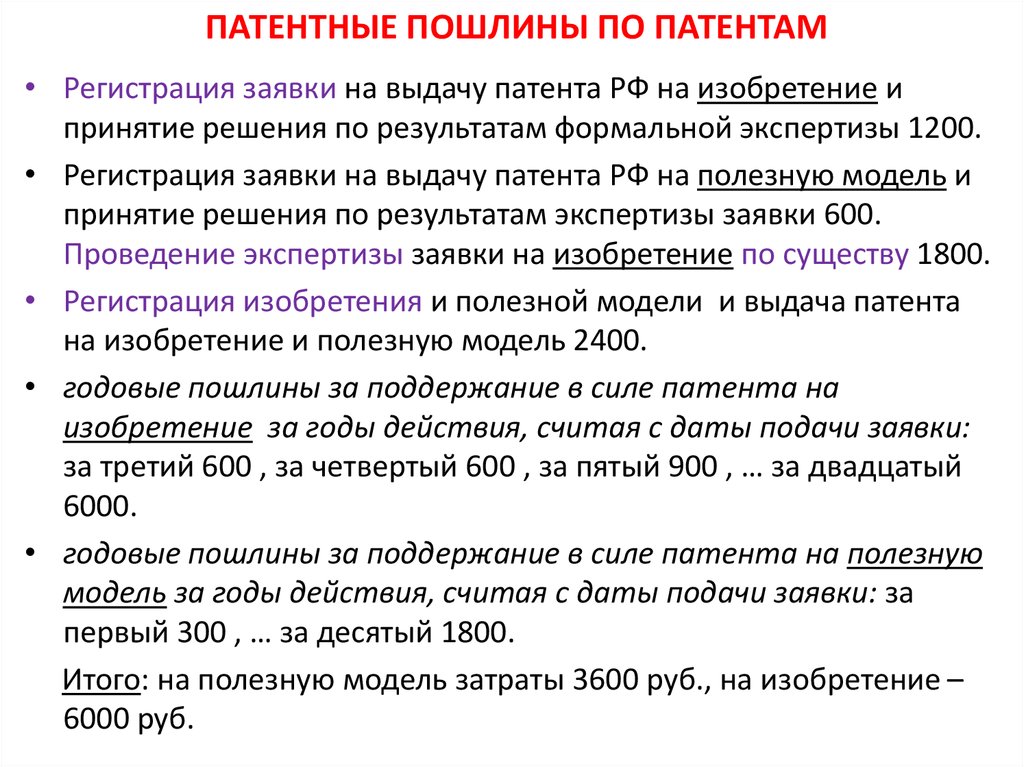 ПАТЕНТНЫЕ ПОШЛИНЫ ПО ПАТЕНТАМ

• Регистрация заявки на выдачу патента РФ на изобретение и принятие решения по результатам формальной экспертизы 1200.

• Регистрация заявки на выдачу патента РФ на полезную модель и принятие решения по результатам экспертизы заявки 600. Проведение экспертизы заявки на изобретение по существу 1800.

• Регистрация изобретения и полезной модели и выдача патента на изобретение и полезную модель 2400.

• годовые пошлины за поддержание в силе патента на изобретение за годы действия, считая с даты подачи заявки: за третий 600 , за четвертый 600 , за пятый 900 , … за двадцатый 6000.

• годовые пошлины за поддержание в силе патента на полезную модель за годы действия, считая с даты подачи заявки: за первый 300 , … за десятый 1800.

Итого: на полезную модель затраты 3600 руб., на изобретение – 6000 руб.